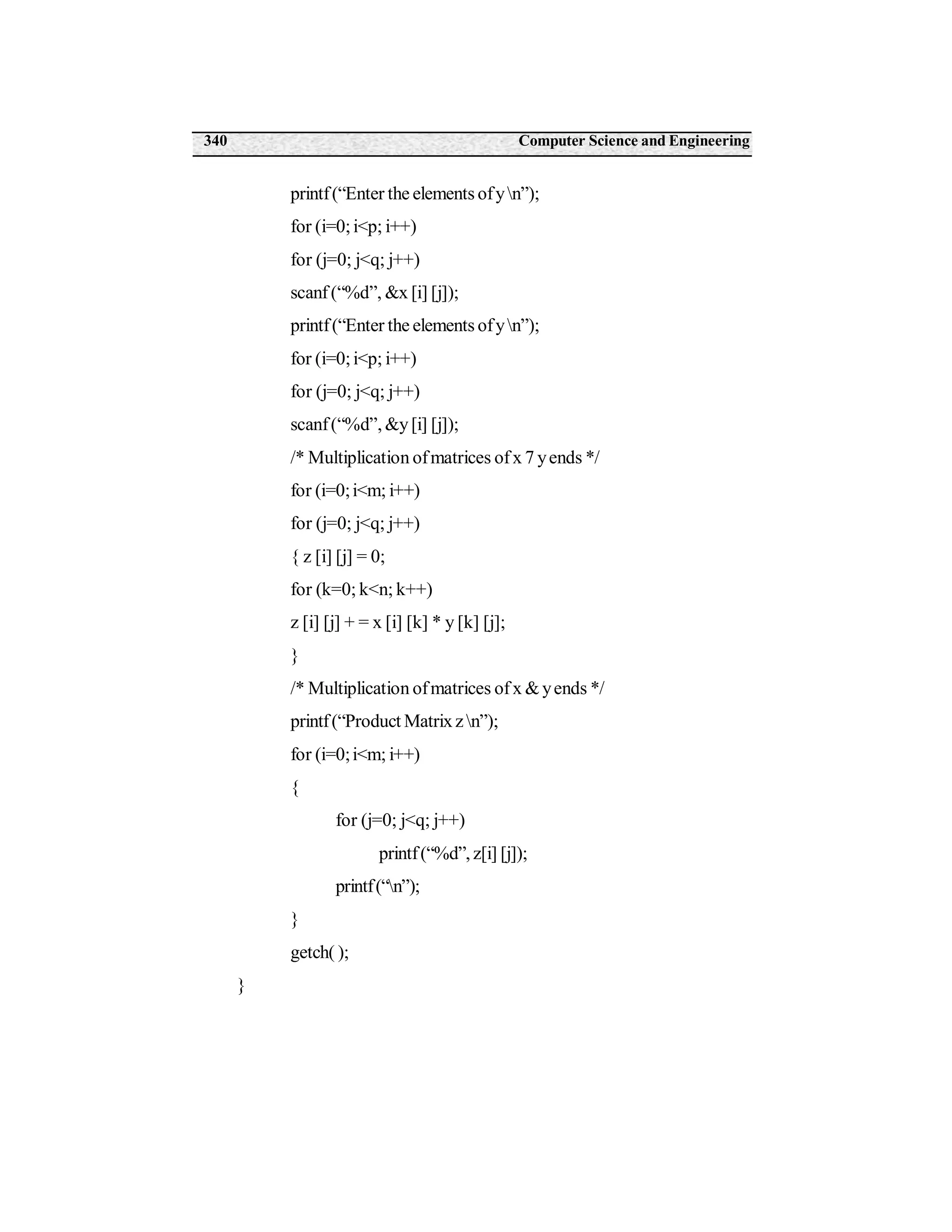 340 Computer Science and Engineering

printf (“Enter the elements of y \n”);
for (i=0; i<p; i++)
for (j=0; j<q; j++)
scanf (“%d”, &x [i] [j]);
printf (“Enter the elements of y \n”);
for (i=0; i<p; i++)
for (j=0; j<q; j++)
scanf (“%d”, &y [i] [j]);
/* Multiplication of matrices of x 7 y ends */
for (i=0; i<m; i++)
for (j=0; j<q; j++)
{ z [i] [j] = 0;
for (k=0; k<n; k++)
z [i] [j] + = x [i] [k] * y [k] [j];
}
/* Multiplication of matrices of x & y ends */
printf (“Product Matrix z \n”);
for (i=0; i<m; i++)
{
for (j=0; j<q; j++)
printf (“%d”, z[i] [j]);
printf (“\n”);
}
getch( );
}